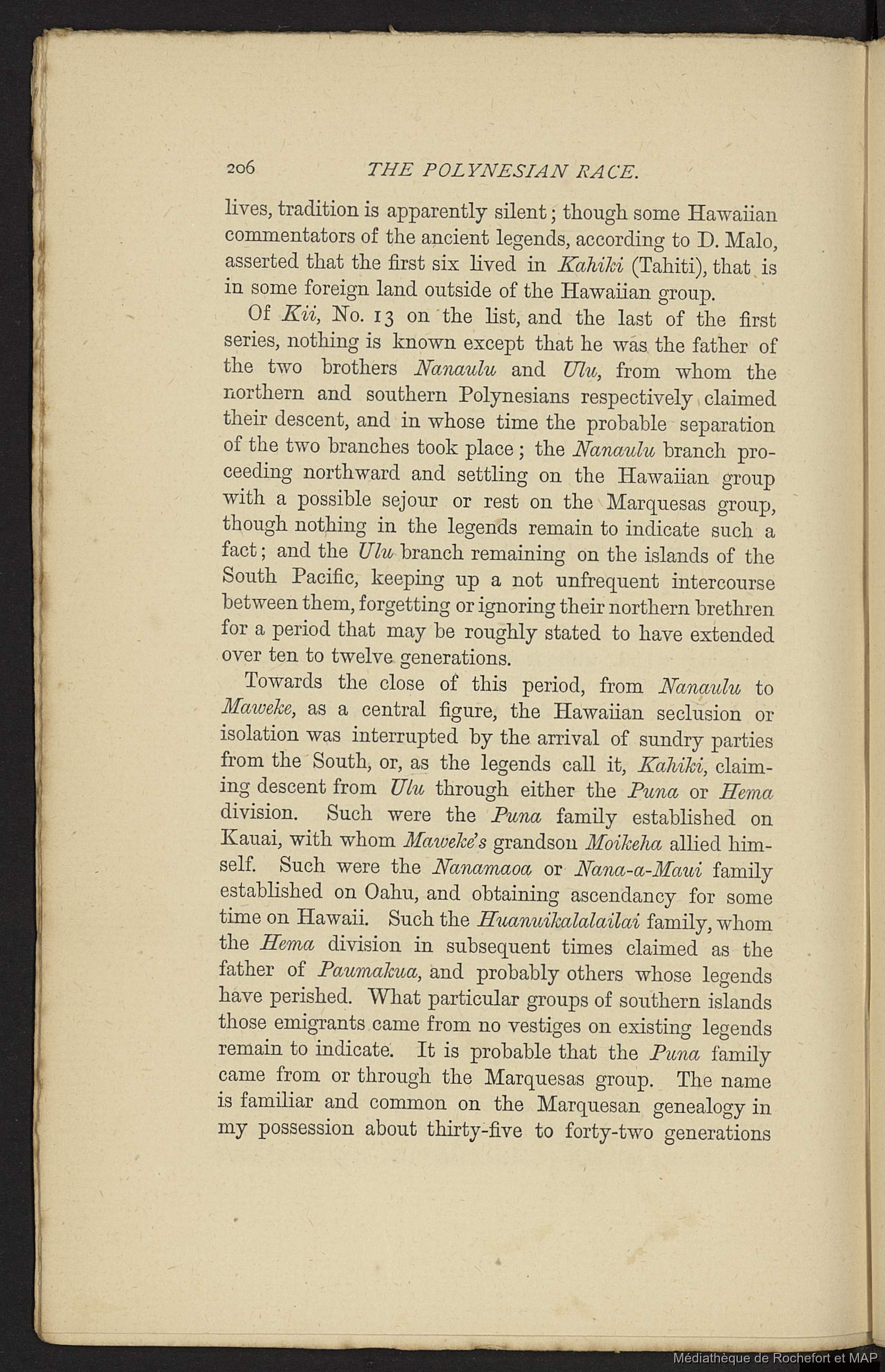 206 THE POLYNESIAN RACE.

lives, tradition is apparently silent; though some Hawaiian commentators of the ancient legends, according to D. Malo, asserted that the first six lived in Kahiki (Tahiti), that is in some foreign land outside of the Hawaiian group.

Of Kii, No. 13 on the list, and the last of the first series, nothing is known except that he was the father of the two brothers Nanaulu and Ulu, from whom the northern and southern Polynesians respectively claimed their descent, and in whose time the probable separation of the two branches took place; the Nanaulu branch proceeding northward and settling on the Hawaiian group with a possible sejour or rest on the Marquesas group, though nothing in the legends remain to indicate such a fact; and the Ulu branch remaining on the islands of the South Pacific, keeping up a not unfrequent intercourse between them, forgetting or ignoring their northern brethren for a period that may be roughly stated to have extended over ten to twelve generations.

Towards the close of this period, from Nanaulu to Maweke, as a central figure, the Hawaiian seclusion or isolation was interrupted by the arrival of sundry parties from the South, or, as the legends call it, Kahiki, claiming descent from Ulu through either the Puna or Hema division. Such were the Puna family established on Kauai, with whom Maweke's grandson Moikeha allied himself. Such were the Nanamaoa or Nana-a-Maui family established on Oahu, and obtaining ascendancy for some time on Hawaii. Such the Huanuikalalailai family, whom the Hema division in subsequent times claimed as the father of Paumakua, and probably others whose legends have perished. What particular groups of southern islands those emigrants came from no vestiges on existing legends remain to indicate. It is probable that the Puna family came from or through the Marquesas group. The name is familiar and common on the Marquesan genealogy in my possession about thirty-five to forty-two generations

Médiathèque de Rochefort et MAP